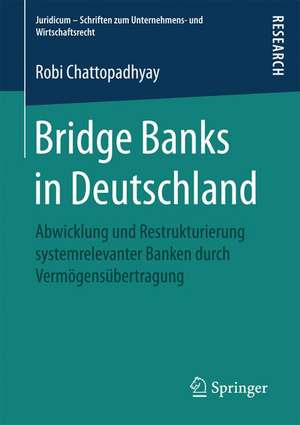 Juridicum – Schriften zum Unternehmens- und Wirtschaftsrecht

RESEARCH

Robi Chattopadhyay

Bridge Banks in Deutschland

Abwicklung und Restrukturierung systemrelevanter Banken durch Vermögensübertragung

Springer